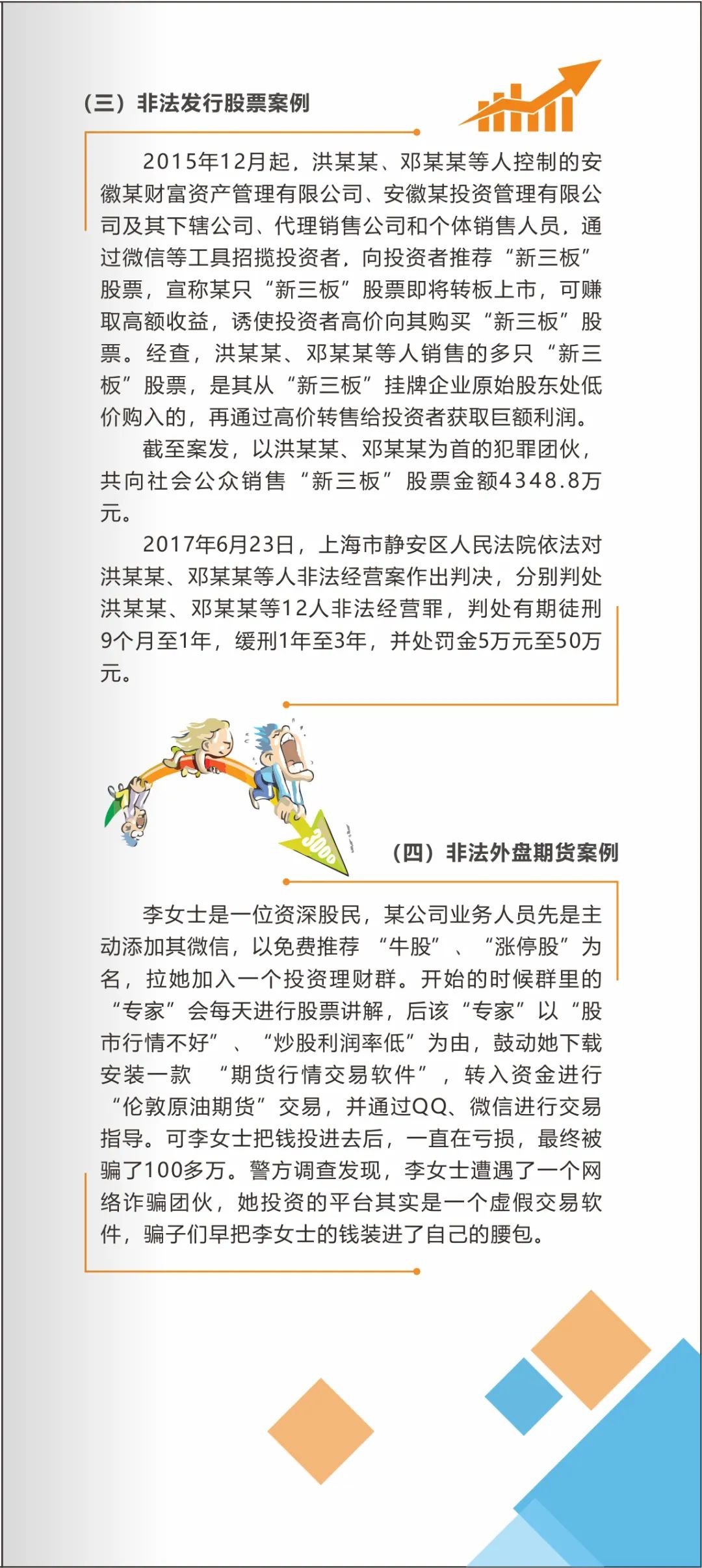 （三）非法发行股票案例

2015年12月起，洪某某、邓某某等人控制的安徽某财富资产管理有限公司、安徽某投资管理有限公司及其下辖公司、代理销售公司和个体销售人员，通过微信等工具招揽投资者，向投资者推荐“新三板”股票，宣称某只“新三板”股票即将转板上市，可赚取高额收益，诱使投资者高价向其购买“新三板”股票。经查，洪某某、邓某某等人销售的多只“新三板”股票，是其从“新三板”挂牌企业原始股东处低价购入的，再通过高价转售给投资者获取巨额利润。

截至案发，以洪某某、邓某某为首的犯罪团伙，共向社会公众销售“新三板”股票金额4348.8万元。

2017年6月23日，上海市静安区人民法院依法对洪某某、邓某某等人非法经营案作出判决，分别判处洪某某、邓某某等12人非法经营罪，判处有期徒刑9个月至1年，缓刑1年至3年，并处罚金5万元至50万元。

300

（四）非法外盘期货案例

李女士是一位资深股民，某公司业务人员先是主动添加其微信，以免费推荐“牛股”、“涨停股”为名，拉她加入一个投资理财群。开始的时候群里的“专家”会每天进行股票讲解，后该“专家”以“股市行情不好”、“炒股利润率低”为由，鼓动她下载安装一款“期货行情交易软件”，转入资金进行“伦敦原油期货”交易，并通过QQ、微信进行交易指导。可李女士把钱投进去后，一直在亏损，最终被骗了100多万。警方调查发现，李女士遭遇了一个网络诈骗团伙，她投资的平台其实是一个虚假交易软件，骗子们早把李女士的钱装进了自己的腰包。